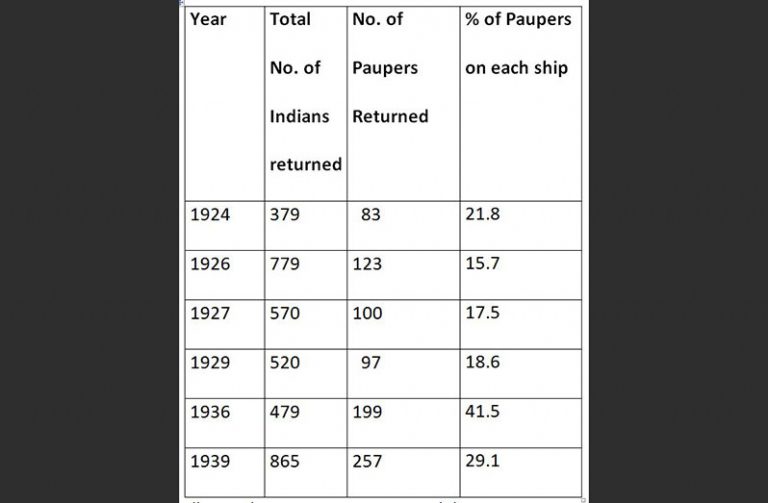 | Year | Total No. of Indians returned | No. of Paupers Returned | % of Paupers on each ship |
|---|---|---|---|
| 1924 | 379 | 83 | 21.8 |
| 1926 | 779 | 123 | 15.7 |
| 1927 | 570 | 100 | 17.5 |
| 1929 | 520 | 97 | 18.6 |
| 1936 | 479 | 199 | 41.5 |
| 1939 | 865 | 257 | 29.1 |